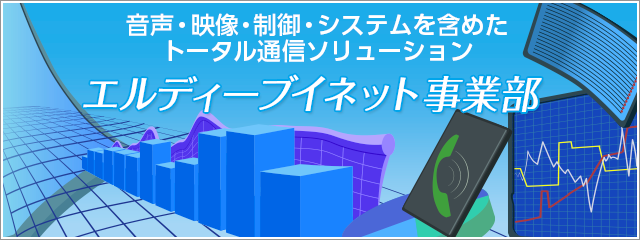 音声・映像・制御・システムを含めた
トータル通信ソリューション

エルディーブイネット事業部